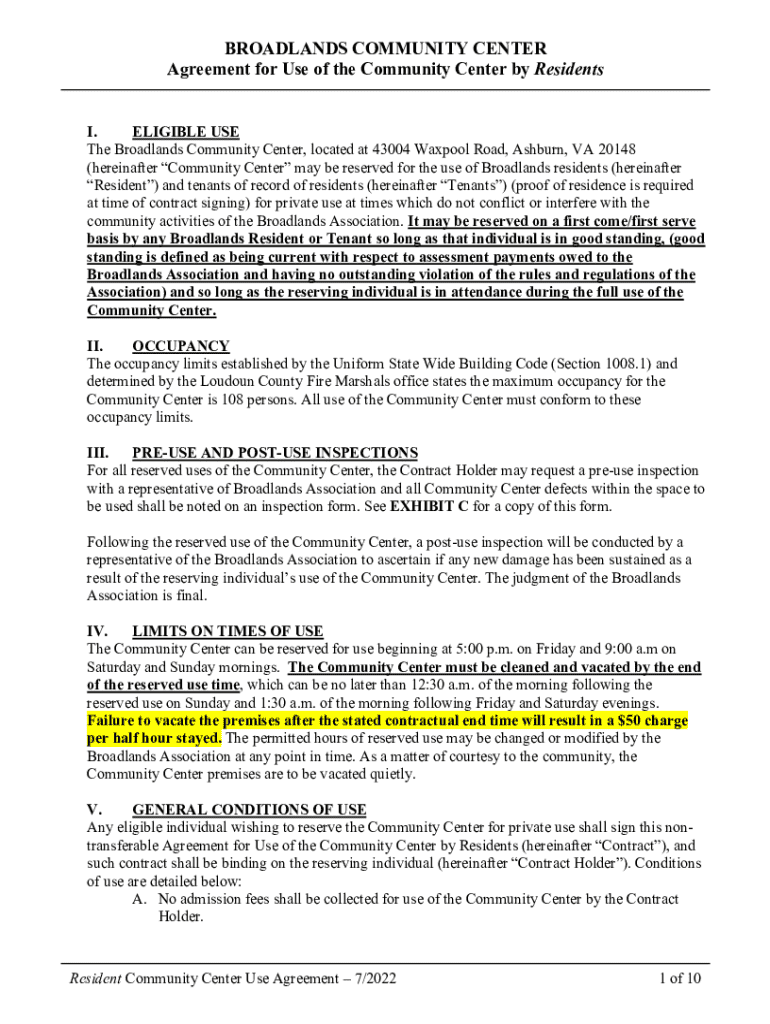 BROADLANDS COMMUNITY CENTER
Agreement for Use of the Community Center by Residents

I. ELIGIBLE USE
The Broadlands Community Center, located at 43004 Waxpool Road, Ashburn, VA 20148 (hereinafter “Community Center” may be reserved for the use of Broadlands residents (hereinafter “Resident”) and tenants of record of residents (hereinafter “Tenants”) (proof of residence is required at time of contract signing) for private use at times which do not conflict or interfere with the community activities of the Broadlands Association. It may be reserved on a first come/first serve basis by any Broadlands Resident or Tenant so long as that individual is in good standing, (good standing is defined as being current with respect to assessment payments owed to the Broadlands Association and having no outstanding violation of the rules and regulations of the Association) and so long as the reserving individual is in attendance during the full use of the Community Center.

II. OCCUPANCY
The occupancy limits established by the Uniform State Wide Building Code (Section 1008.1) and determined by the Loudoun County Fire Marshals office states the maximum occupancy for the Community Center is 108 persons. All use of the Community Center must conform to these occupancy limits.

III. PRE-USE AND POST-USE INSPECTIONS
For all reserved uses of the Community Center, the Contract Holder may request a pre-use inspection with a representative of Broadlands Association and all Community Center defects within the space to be used shall be noted on an inspection form. See EXHIBIT C for a copy of this form.

Following the reserved use of the Community Center, a post-use inspection will be conducted by a representative of the Broadlands Association to ascertain if any new damage has been sustained as a result of the reserving individual’s use of the Community Center. The judgment of the Broadlands Association is final.

IV. LIMITS ON TIMES OF USE
The Community Center can be reserved for use beginning at 5:00 p.m. on Friday and 9:00 a.m on Saturday and Sunday mornings. The Community Center must be cleaned and vacated by the end of the reserved use time, which can be no later than 12:30 a.m. of the morning following the reserved use on Sunday and 1:30 a.m. of the morning following Friday and Saturday evenings. Failure to vacate the premises after the stated contractual end time will result in a $50 charge per half hour stayed. The permitted hours of reserved use may be changed or modified by the Broadlands Association at any point in time. As a matter of courtesy to the community, the Community Center premises are to be vacated quietly.

V. GENERAL CONDITIONS OF USE
Any eligible individual wishing to reserve the Community Center for private use shall sign this non-transferable Agreement for Use of the Community Center by Residents (hereinafter “Contract”), and such contract shall be binding on the reserving individual (hereinafter “Contract Holder”). Conditions of use are detailed below:
A. No admission fees shall be collected for use of the Community Center by the Contract Holder.

Resident Community Center Use Agreement – 7/2022 1 of 10